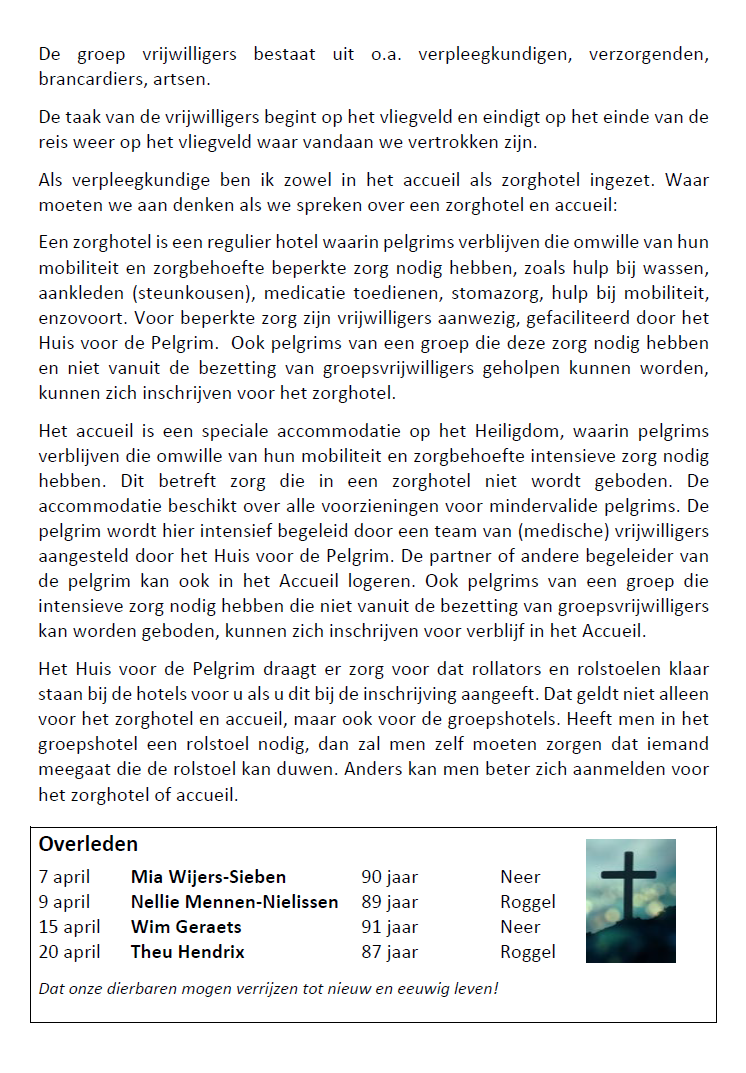 De groep vrijwilligers bestaat uit o.a. verpleegkundigen, verzorgenden, brancardiers, artsen.

De taak van de vrijwilligers begint op het vliegveld en eindigt op het einde van de reis weer op het vliegveld waar vandaan we vertrokken zijn.

Als verpleegkundige ben ik zowel in het accueil als zorghotel ingezet. Waar moeten we aan denken als we spreken over een zorghotel en accueil:

Een zorghotel is een regulier hotel waarin pelgrims verblijven die omwille van hun mobiliteit en zorgbehoefte beperkte zorg nodig hebben, zoals hulp bij wassen, aankleden (steunkousen), medicatie toedienen, stomazorg, hulp bij mobiliteit, enzovoort. Voor beperkte zorg zijn vrijwilligers aanwezig, gefaciliteerd door het Huis voor de Pelgrim. Ook pelgrims van een groep die deze zorg nodig hebben en niet vanuit de bezetting van groepsvrijwilligers geholpen kunnen worden, kunnen zich inschrijven voor het zorghotel.

Het accueil is een speciale accommodatie op het Heiligdom, waarin pelgrims verblijven die omwille van hun mobiliteit en zorgbehoefte intensieve zorg nodig hebben. Dit betreft zorg die in een zorghotel niet wordt geboden. De accommodatie beschikt over alle voorzieningen voor mindervalide pelgrims. De pelgrim wordt hier intensief begeleid door een team van (medische) vrijwilligers aangesteld door het Huis voor de Pelgrim. De partner of andere begeleider van de pelgrim kan ook in het Accueil logeren. Ook pelgrims van een groep die intensieve zorg nodig hebben die niet vanuit de bezetting van groepsvrijwilligers kan worden geboden, kunnen zich inschrijven voor verblijf in het Accueil.

Het Huis voor de Pelgrim draagt er zorg voor dat rollators en rolstoelen klaar staan bij de hotels voor u als u dit bij de inschrijving aangeeft. Dat geldt niet alleen voor het zorghotel en accueil, maar ook voor de groepshotels. Heeft men in het groepshotel een rolstoel nodig, dan zal men zelf moeten zorgen dat iemand meegaat die de rolstoel kan duwen. Anders kan men beter zich aanmelden voor het zorghotel of accueil.

Overleden

7 april Mia Wijers-Sieben 90 jaar Neer
9 april Nellie Mennen-Nielissen 89 jaar Roggel
15 april Wim Geraets 91 jaar Neer
20 april Theu Hendrix 87 jaar Roggel

Dat onze dierbaren mogen verrijzen tot nieuw en eeuwig leven!